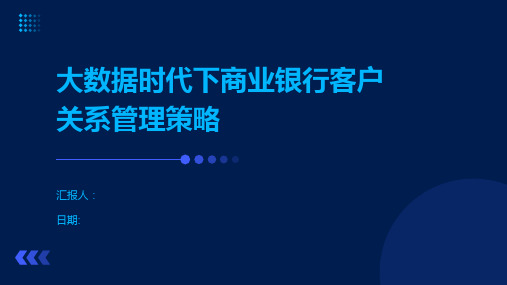 大数据时代下商业银行客户关系管理策略

汇报人：

日期: